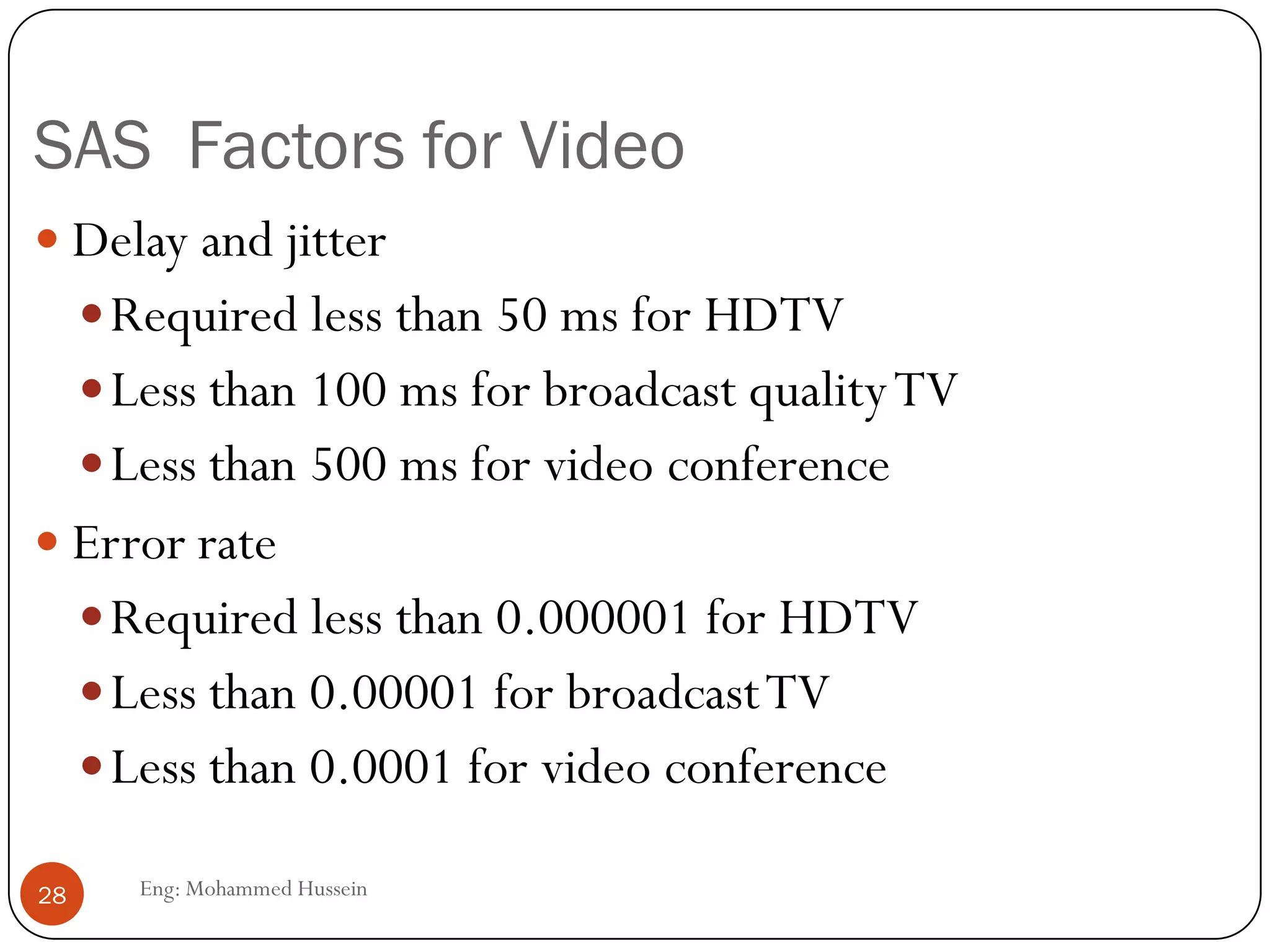 SAS Factors for Video

• Delay and jitter

• Required less than 50 ms for HDTV

• Less than 100 ms for broadcast quality TV

• Less than 500 ms for video conference

• Error rate

• Required less than 0.000001 for HDTV

• Less than 0.00001 for broadcast TV

• Less than 0.0001 for video conference

28

Eng: Mohammed Hussein